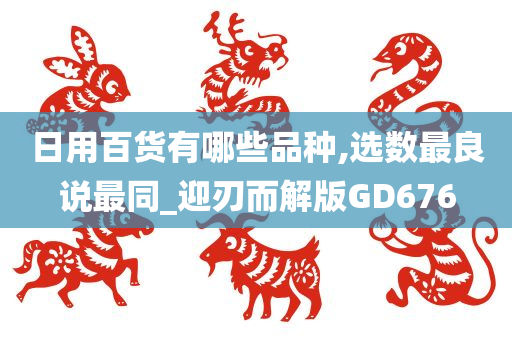 日用百货有哪些品种,选数最良说最同_迎刃而解版GD676